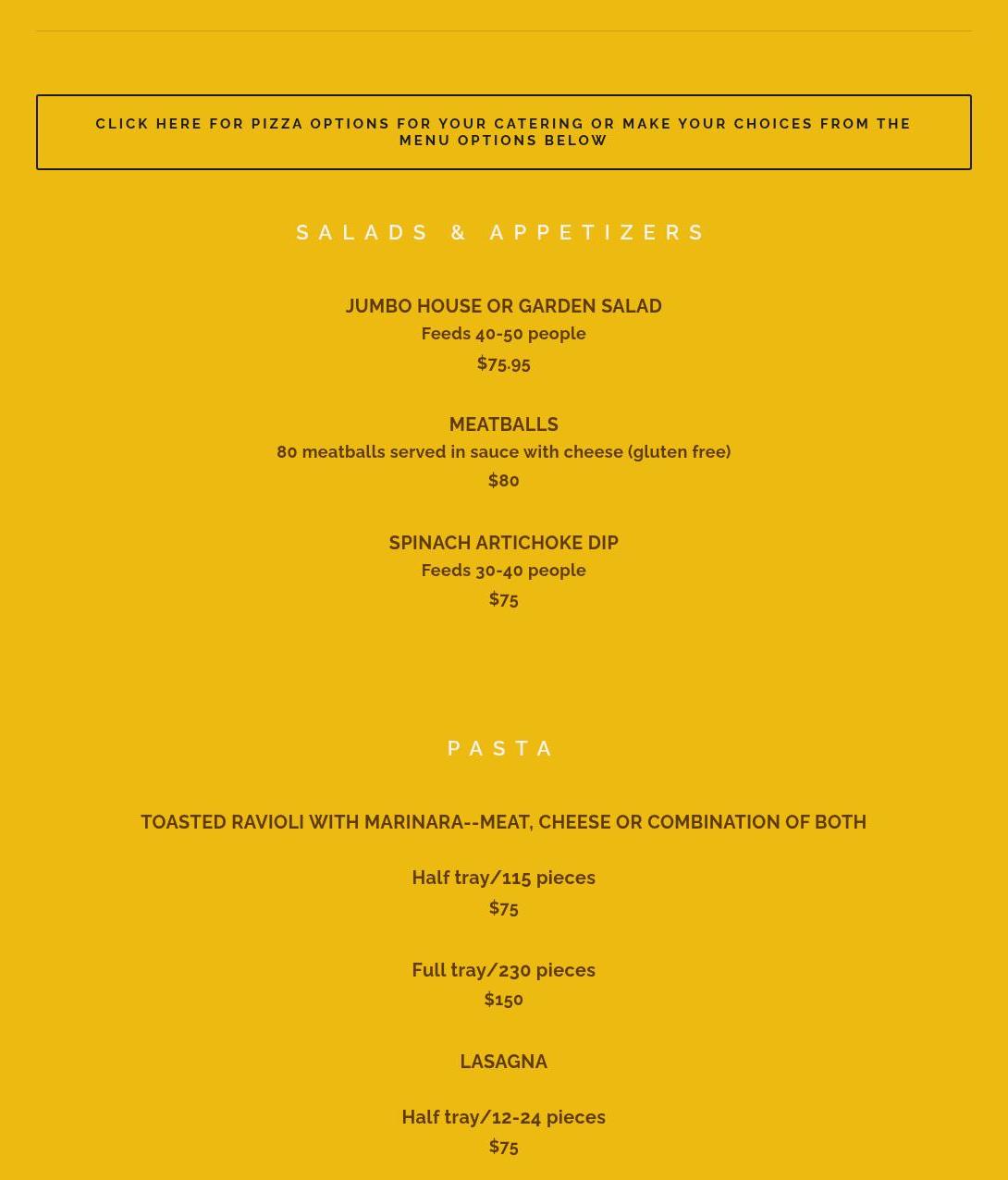 CLICK HERE FOR PIZZA OPTIONS FOR YOUR CATERING OR MAKE YOUR CHOICES FROM THE MENU OPTIONS BELOW

SALADS & APPETIZERS

JUMBO HOUSE OR GARDEN SALAD
Feeds 40-50 people
$75.95

MEATBALLS
80 meatballs served in sauce with cheese (gluten free)
$80

SPINACH ARTICHOKE DIP
Feeds 30-40 people
$75

PASTA

TOASTED RAVIOLI WITH MARINARA--MEAT, CHEESE OR COMBINATION OF BOTH

Half tray/115 pieces
$75

Full tray/230 pieces
$150

LASAGNA

Half tray/12-24 pieces
$75